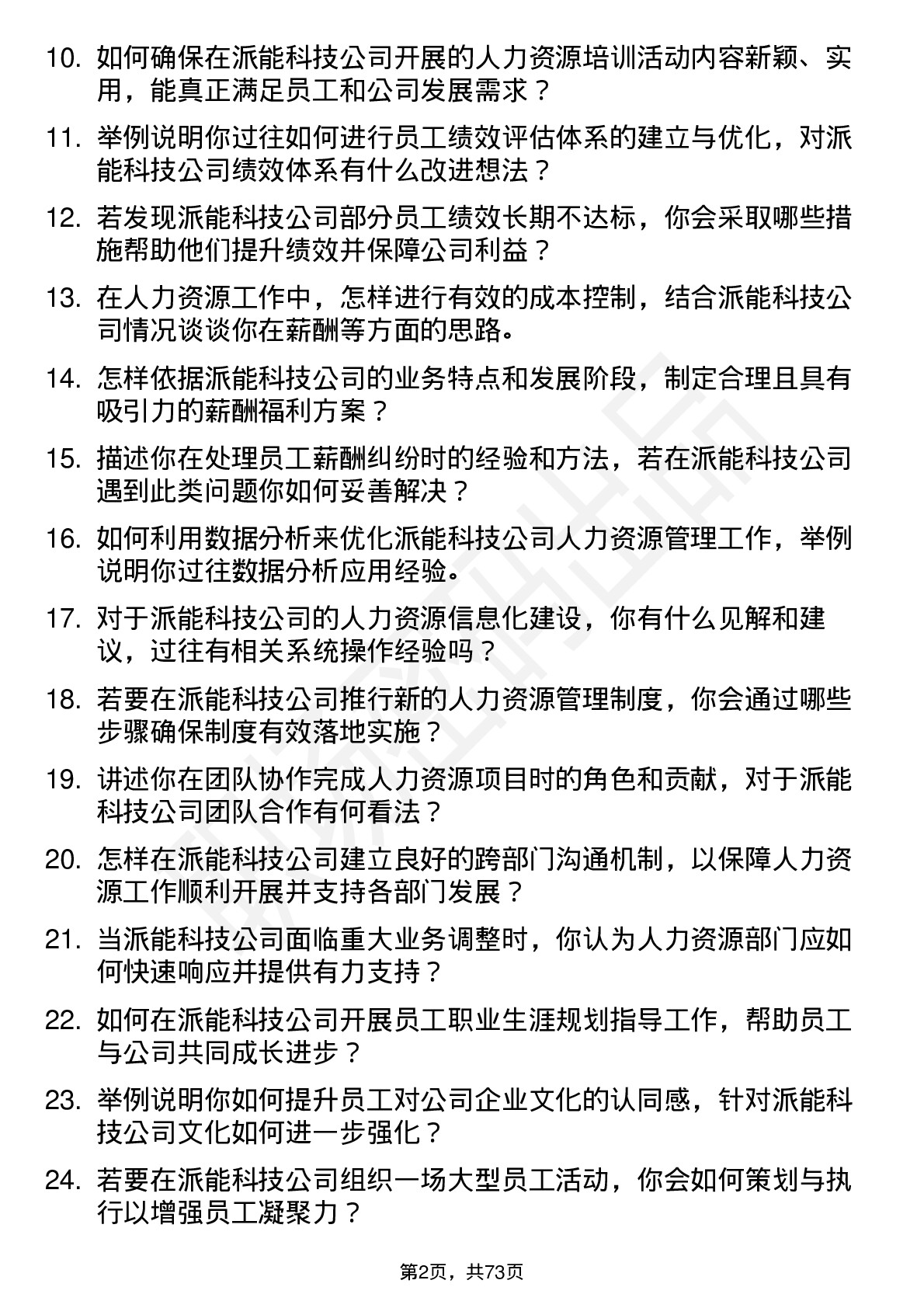 10. 如何确保在派能科技公司开展的人力资源培训活动内容新颖、实用，能真正满足员工和公司发展需求？

11. 举例说明你过往如何进行员工绩效评估体系的建立与优化，对派能科技公司绩效体系有什么改进想法？

12. 若发现派能科技公司部分员工绩效长期不达标，你会采取哪些措施帮助他们提升绩效并保障公司利益？

13. 在人力资源工作中，怎样进行有效的成本控制，结合派能科技公司情况谈谈你在薪酬等方面的思路。

14. 怎样依据派能科技公司的业务特点和发展阶段，制定合理且具有吸引力的薪酬福利方案？

15. 描述你在处理员工薪酬纠纷时的经验和方法，若在派能科技公司遇到此类问题你如何妥善解决？

16. 如何利用数据分析来优化派能科技公司人力资源管理工作，举例说明你过往数据分析应用经验。

17. 对于派能科技公司的人力资源信息化建设，你有什么见解和建议，过往有相关系统操作经验吗？

18. 若要在派能科技公司推行新的人力资源管理制度，你会通过哪些步骤确保制度有效落地实施？

19. 讲述你在团队协作完成人力资源项目时的角色和贡献，对于派能科技公司团队合作有何看法？

20. 怎样在派能科技公司建立良好的跨部门沟通机制，以保障人力资源工作顺利开展并支持各部门发展？

21. 当派能科技公司面临重大业务调整时，你认为人力资源部门应如何快速响应并提供有力支持？

22. 如何在派能科技公司开展员工职业生涯规划指导工作，帮助员工与公司共同成长进步？

23. 举例说明你如何提升员工对公司企业文化的认同感，针对派能科技公司文化如何进一步强化？

24. 若要在派能科技公司组织一场大型员工活动，你会如何策划与执行以增强员工凝聚力？

第2页，共73页